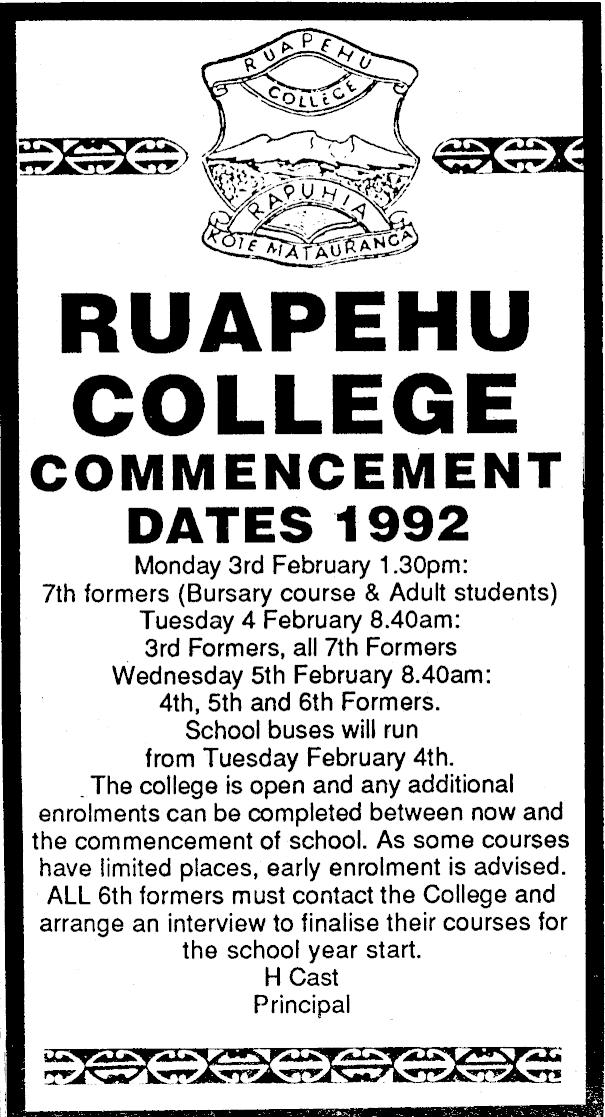 RUAPEHU
COLLEGE
RAPUHIA
KO TE MATAURANGA

RUAPEHU COLLEGE

COMMENCEMENT DATES 1992

Monday 3rd February 1.30pm:
7th formers (Bursary course & Adult students)
Tuesday 4 February 8.40am:
3rd Formers, all 7th Formers
Wednesday 5th February 8.40am:
4th, 5th and 6th Formers.
School buses will run
from Tuesday February 4th.

The college is open and any additional enrolments can be completed between now and the commencement of school. As some courses have limited places, early enrolment is advised. ALL 6th formers must contact the College and arrange an interview to finalise their courses for the school year start.

H Cast
Principal